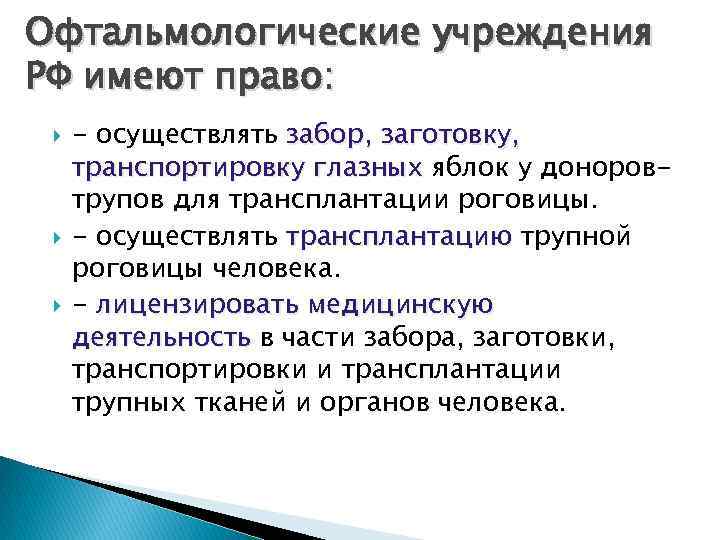 Офтальмологические учреждения РФ имеют право:

- осуществлять забор, заготовку, транспортировку глазных яблок у доноров-трупов для трансплантации роговицы.

- осуществлять трансплантацию трупной роговицы человека.

- лицензировать медицинскую деятельность в части забора, заготовки, транспортировки и трансплантации трупных тканей и органов человека.